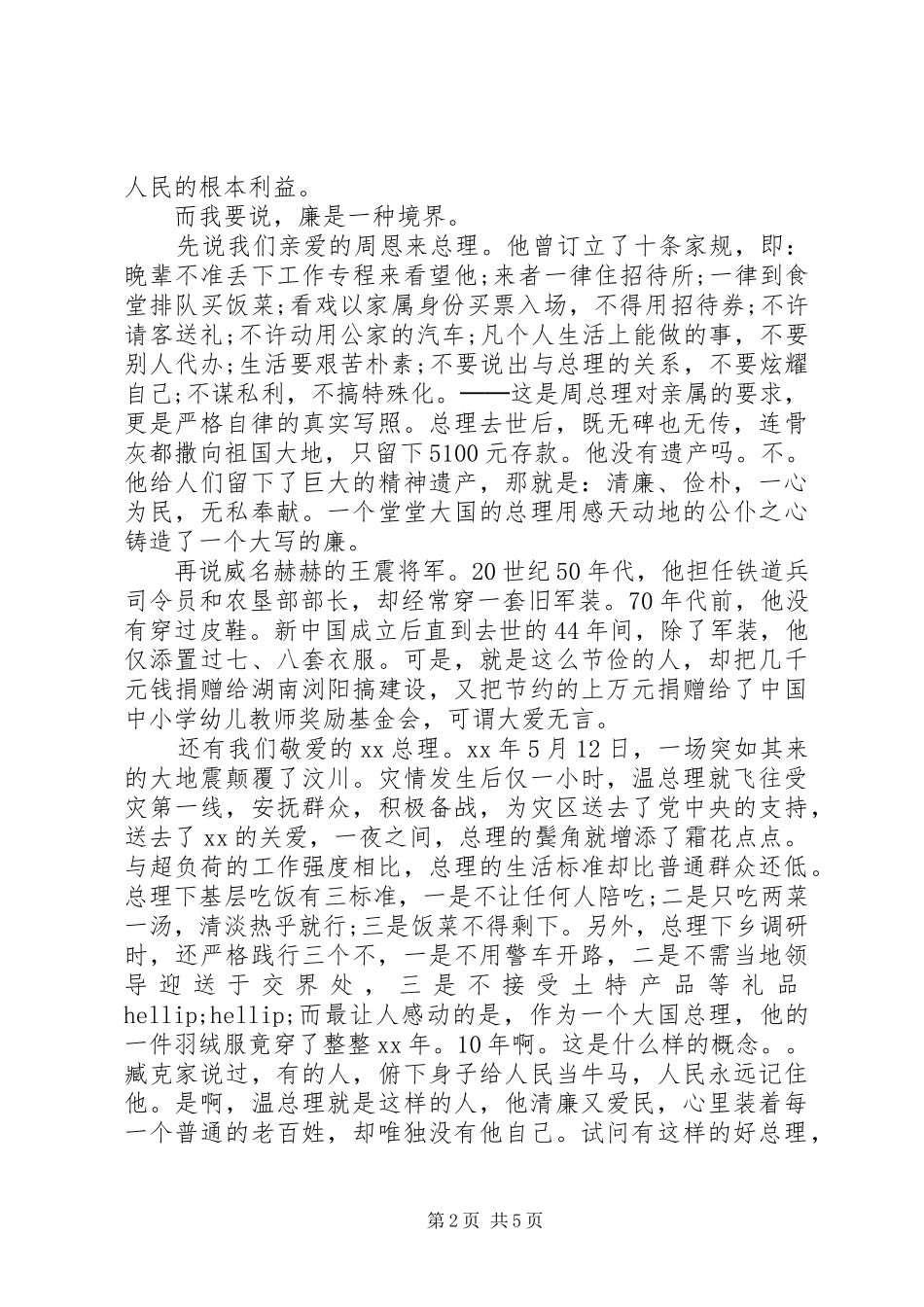 人民的根本利益。

而我要说，廉是一种境界。

先说我们亲爱的周恩来总理。他曾订立了十条家规，即：晚辈不准丢下工作专程来看望他;来者一律住招待所;一律到食堂排队买饭菜;看戏以家属身份买票入场，不得用招待券;不许请客送礼;不许动用公家的汽车;凡个人生活上能做的事，不要别人代办;生活要艰苦朴素;不要说出与总理的关系，不要炫耀自己;不谋私利，不搞特殊化。——这是周总理对亲属的要求，更是严格自律的真实写照。总理去世后，既无碑也无传，连骨灰都撒向祖国大地，只留下5100元存款。他没有遗产吗。不。他给人们留下了巨大的精神遗产，那就是：清廉、俭朴，一心为民，无私奉献。一个堂堂大国的总理用感天动地的公仆之心铸造了一个大写的廉。

再说威名赫赫的王震将军。20世纪50年代，他担任铁道兵司令员和农垦部部长，却经常穿一套旧军装。70年代前，他没有穿过皮鞋。新中国成立后直到去世的44年间，除了军装，他仅添置过七、八套衣服。可是，就是这么节俭的人，却把几千元钱捐赠给湖南浏阳搞建设，又把节约的上万元捐赠给了中国中小学幼儿教师奖励基金会，可谓大爱无言。

还有我们敬爱的xx总理。xx年5月12日，一场突如其来的大地震颠覆了汶川。灾情发生后仅一小时，温总理就飞往受灾第一线，安抚群众，积极备战，为灾区送去了党中央的支持，送去了xx的关爱，一夜之间，总理的鬓角就增添了霜花点点。与超负荷的工作强度相比，总理的生活标准却比普通群众还低。总理下基层吃饭有三标准，一是不让任何人陪吃;二是只吃两菜一汤，清淡热乎就行;三是饭菜不得剩下。另外，总理下乡调研时，还严格践行三个不，一是不用警车开路，二是不需当地领导迎送于交界处，三是不接受土特产品等礼品hellip;hellip;而最让人感动的是，作为一个大国总理，他的一件羽绒服竟穿了整整xx年。10年啊。这是什么样的概念。。臧克家说过，有的人，俯下身子给人民当牛马，人民永远记住他。是啊，温总理就是这样的人，他清廉又爱民，心里装着每一个普通的老百姓，却唯独没有他自己。试问有这样的好总理，

第2页 共5页